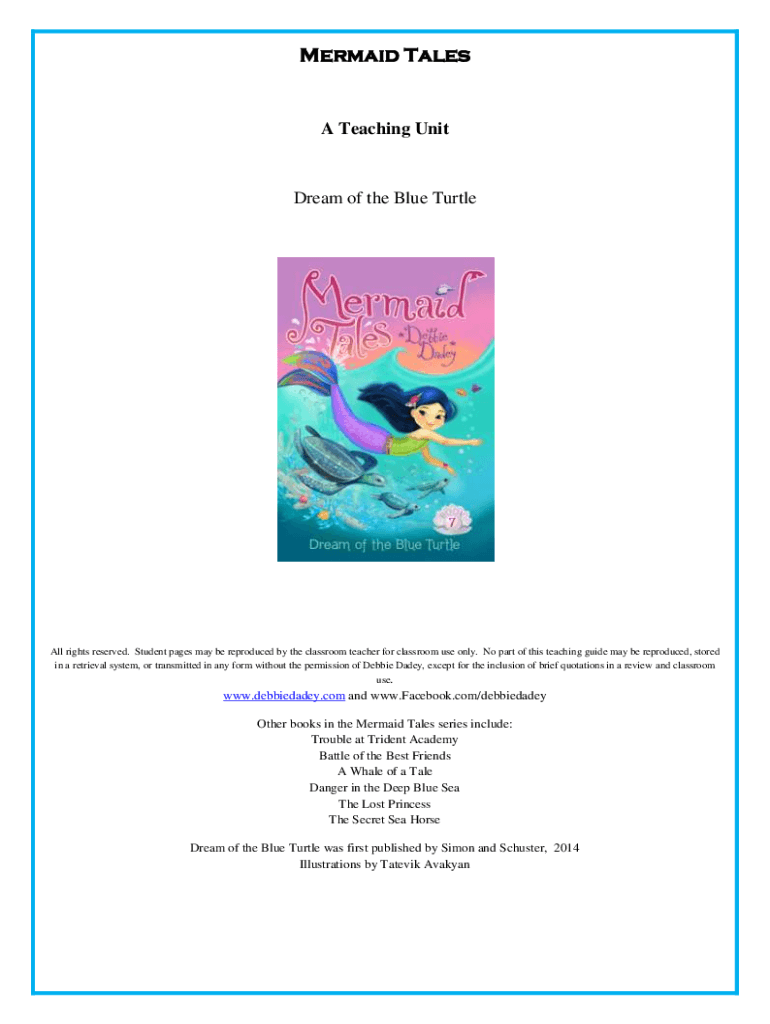 Mermaid Tales

A Teaching Unit

Dream of the Blue Turtle

Mermaid Tales

Debbie Dadey

7

Dream of the Blue Turtle

All rights reserved. Student pages may be reproduced by the classroom teacher for classroom use only. No part of this teaching guide may be reproduced, stored in a retrieval system, or transmitted in any form without the permission of Debbie Dadey, except for the inclusion of brief quotations in a review and classroom use.

www.debbiedadey.com and www.Facebook.com/debbiedadey

Other books in the Mermaid Tales series include:
Trouble at Trident Academy
Battle of the Best Friends
A Whale of a Tale
Danger in the Deep Blue Sea
The Lost Princess
The Secret Sea Horse

Dream of the Blue Turtle was first published by Simon and Schuster, 2014
Illustrations by Tatevik Avakyan